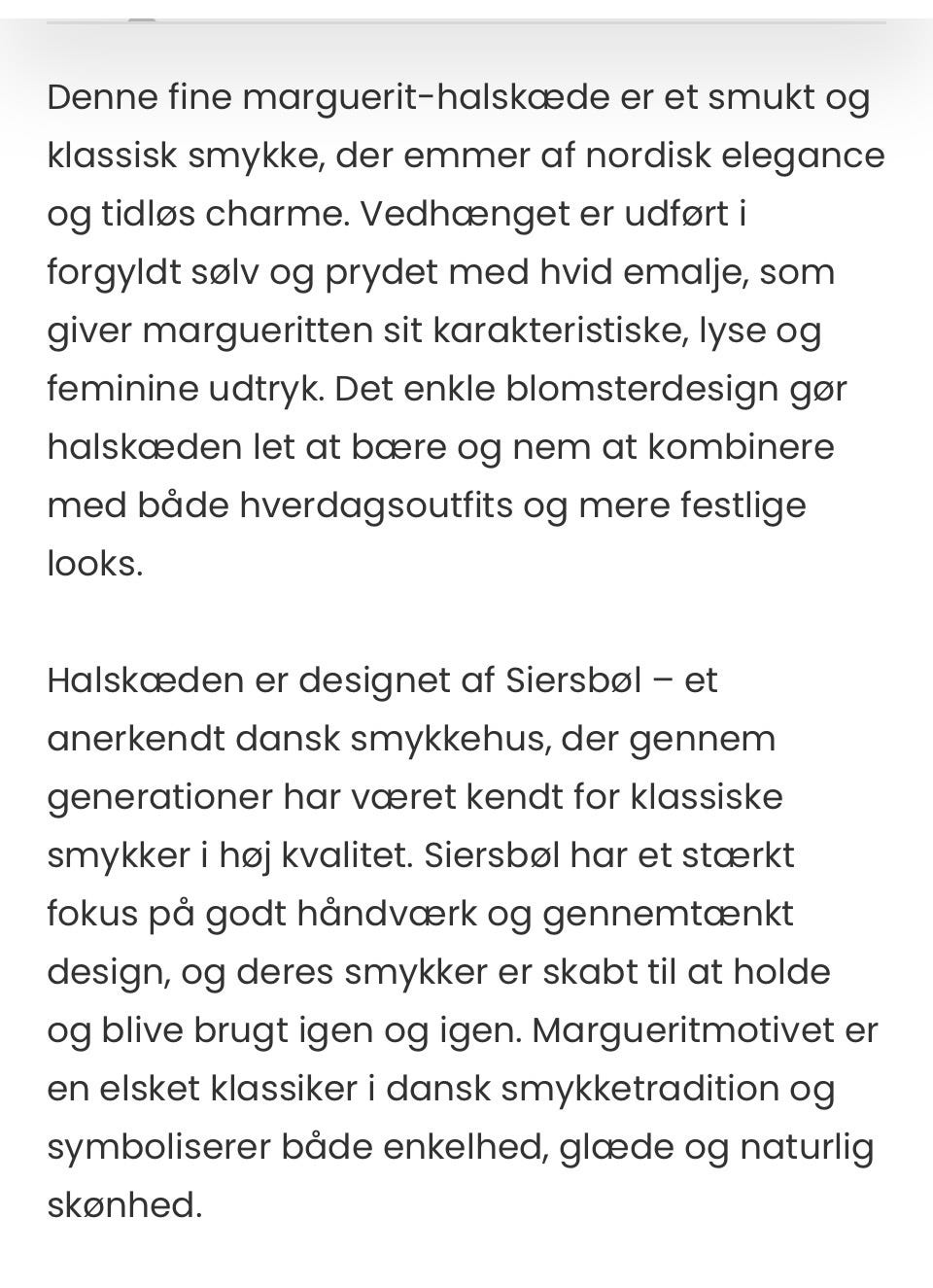 Denne fine marguerit-halskæde er et smukt og klassisk smykke, der emmer af nordisk elegance og tidløs charme. Vedhænget er udført i forgyldt sølv og prydet med hvid emalje, som giver margueritten sit karakteristiske, lyse og feminine udtryk. Det enkle blomsterdesign gør halskæden let at bære og nem at kombinere med både hverdagsoutfits og mere festlige looks.

Halskæden er designet af Siersbøl – et anerkendt dansk smykkehus, der gennem generationer har været kendt for klassiske smykker i høj kvalitet. Siersbøl har et stærkt fokus på godt håndværk og gennemtænkt design, og deres smykker er skabt til at holde og blive brugt igen og igen. Margueritmotivet er en elsket klassiker i dansk smykketradition og symboliserer både enkelhed, glæde og naturlig skønhed.